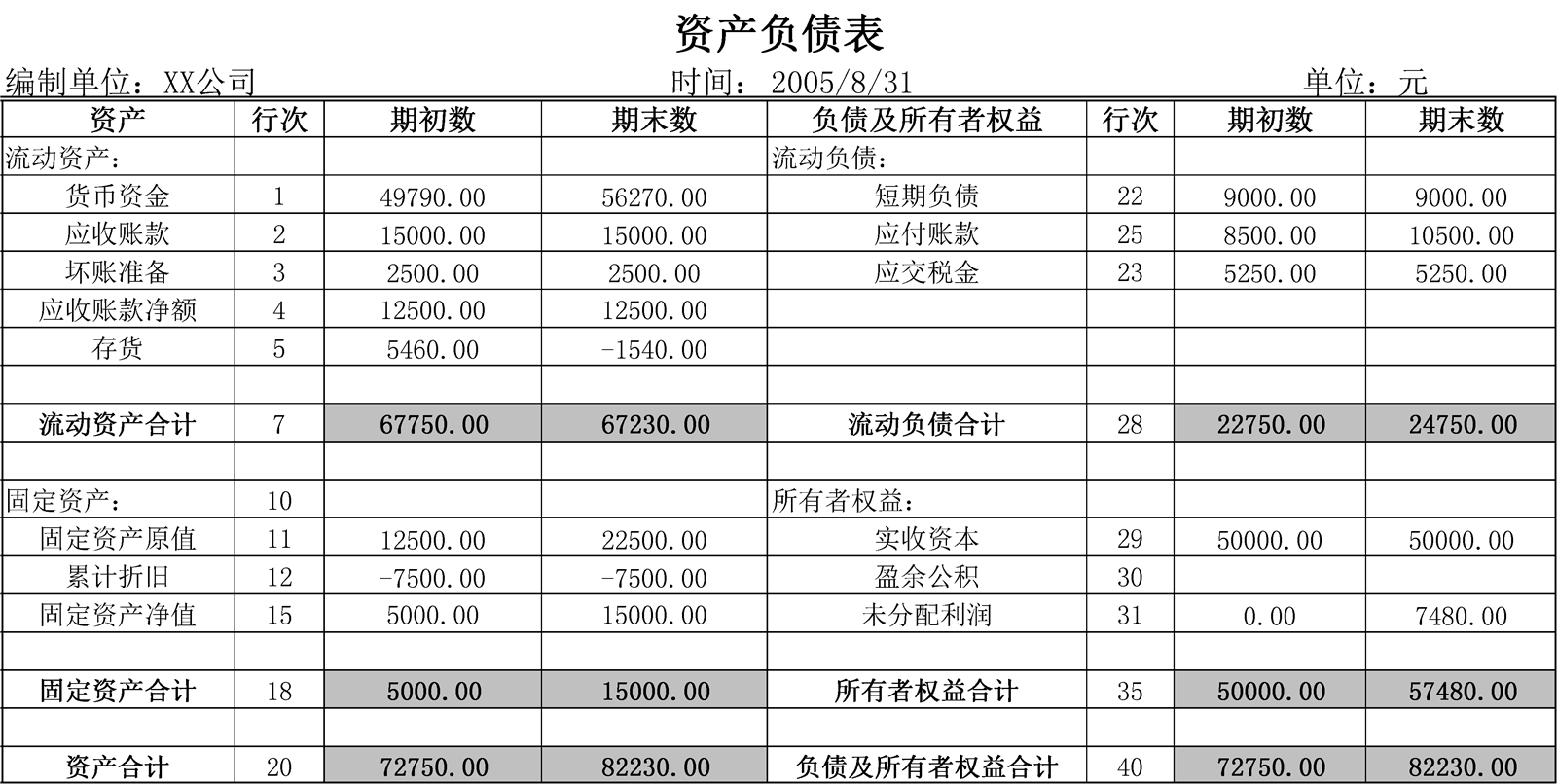 资产负债表

编制单位：XX公司 时间：2005/8/31 单位：元

| 资产 | 行次 | 期初数 | 期末数 | 负债及所有者权益 | 行次 | 期初数 | 期末数 |
|---|---|---|---|---|---|---|---|
| 流动资产： | | | | 流动负债： | | | |
| 货币资金 | 1 | 49790.00 | 56270.00 | 短期负债 | 22 | 9000.00 | 9000.00 |
| 应收账款 | 2 | 15000.00 | 15000.00 | 应付账款 | 25 | 8500.00 | 10500.00 |
| 坏账准备 | 3 | 2500.00 | 2500.00 | 应交税金 | 23 | 5250.00 | 5250.00 |
| 应收账款净额 | 4 | 12500.00 | 12500.00 | | | | |
| 存货 | 5 | 5460.00 | -1540.00 | | | | |
| | | | | | | | |
| 流动资产合计 | 7 | 67750.00 | 67230.00 | 流动负债合计 | 28 | 22750.00 | 24750.00 |
| | | | | | | | |
| 固定资产： | 10 | | | 所有者权益： | | | |
| 固定资产原值 | 11 | 12500.00 | 22500.00 | 实收资本 | 29 | 50000.00 | 50000.00 |
| 累计折旧 | 12 | -7500.00 | -7500.00 | 盈余公积 | 30 | | |
| 固定资产净值 | 15 | 5000.00 | 15000.00 | 未分配利润 | 31 | 0.00 | 7480.00 |
| | | | | | | | |
| 固定资产合计 | 18 | 5000.00 | 15000.00 | 所有者权益合计 | 35 | 50000.00 | 57480.00 |
| | | | | | | | |
| 资产合计 | 20 | 72750.00 | 82230.00 | 负债及所有者权益合计 | 40 | 72750.00 | 82230.00 |